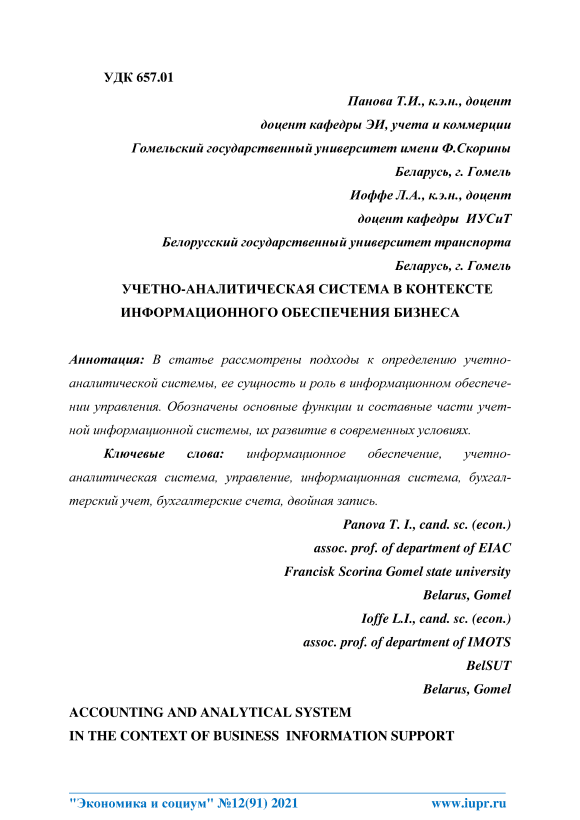 УДК 657.01

Панова Т.И., к.э.н., доцент
доцент кафедры ЭИ, учета и коммерции
Гомельский государственный университет имени Ф.Скорины
Беларусь, г. Гомель
Иоффе Л.А., к.э.н., доцент
доцент кафедры ИУСиТ
Белорусский государственный университет транспорта
Беларусь, г. Гомель

УЧЕТНО-АНАЛИТИЧЕСКАЯ СИСТЕМА В КОНТЕКСТЕ ИНФОРМАЦИОННОГО ОБЕСПЕЧЕНИЯ БИЗНЕСА

Аннотация: В статье рассмотрены подходы к определению учетно-аналитической системы, ее сущность и роль в информационном обеспечении управления. Обозначены основные функции и составные части учетной информационной системы, их развитие в современных условиях.

Ключевые слова: информационное обеспечение, учетно-аналитическая система, управление, информационная система, бухгалтерский учет, бухгалтерские счета, двойная запись.

Panova T. I., cand. sc. (econ.)
assoc. prof. of department of EIAC
Francisk Scorina Gomel state university
Belarus, Gomel
Ioffe L.I., cand. sc. (econ.)
assoc. prof. of department of IMOTS
BelSUT
Belarus, Gomel

ACCOUNTING AND ANALYTICAL SYSTEM
IN THE CONTEXT OF BUSINESS INFORMATION SUPPORT

"Экономика и социум" №12(91) 2021 www.iupr.ru